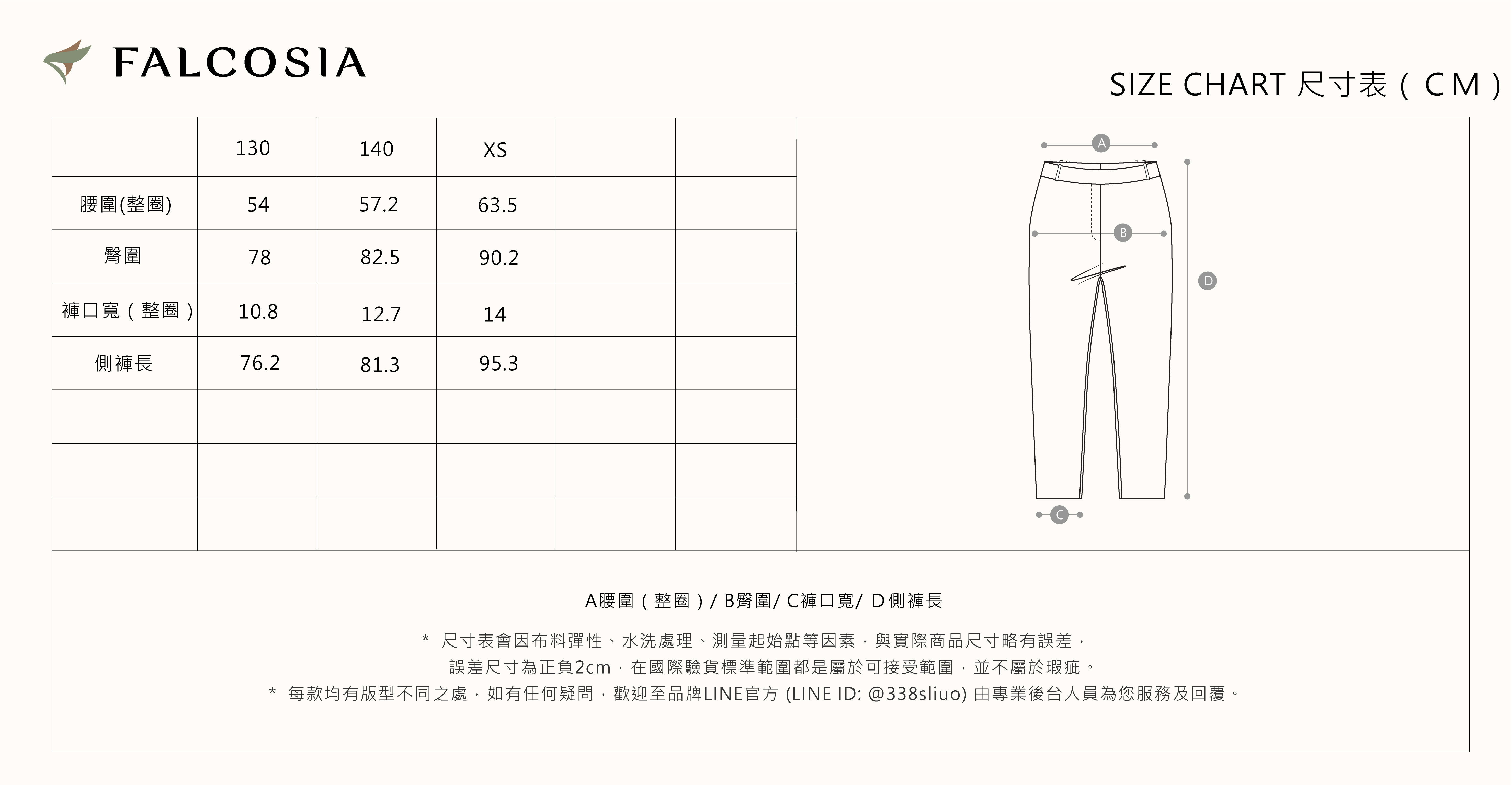 FALCOSIA

SIZE CHART 尺寸表（CM）

| | 130 | 140 | XS | | |
|---|---|---|---|---|---|
| 腰圍(整圈) | 54 | 57.2 | 63.5 | | |
| 臀圍 | 78 | 82.5 | 90.2 | | |
| 褲口寬（整圈） | 10.8 | 12.7 | 14 | | |
| 側褲長 | 76.2 | 81.3 | 95.3 | | |
| | | | | | |
| | | | | | |
| | | | | | |

A
B
D
C

A腰圍（整圈）/ B臀圍/ C褲口寬/ D側褲長

* 尺寸表會因布料彈性、水洗處理、測量起始點等因素，與實際商品尺寸略有誤差，誤差尺寸為正負2cm，在國際驗貨標準範圍都是屬於可接受範圍，並不屬於瑕疵。
* 每款均有版型不同之處，如有任何疑問，歡迎至品牌LINE官方 (LINE ID: @338sliuo) 由專業後台人員為您服務及回覆。